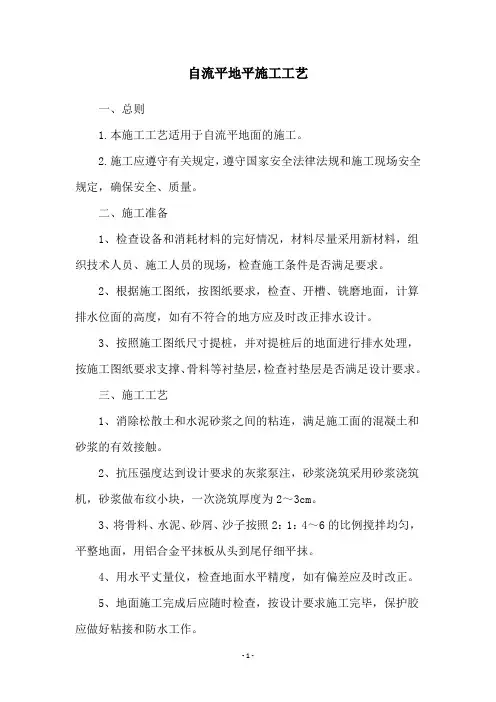 自流平地平施工工艺

一、总则

1.本施工工艺适用于自流平地面的施工。

2.施工应遵守有关规定，遵守国家安全法律法规和施工现场安全规定，确保安全、质量。

二、施工准备

1、检查设备和消耗材料的完好情况，材料尽量采用新材料，组织技术人员、施工人员的现场，检查施工条件是否满足要求。

2、根据施工图纸，按图纸要求，检查、开槽、铣磨地面，计算排水位面的高度，如有不符合的地方应及时改正排水设计。

3、按照施工图纸尺寸提桩，并对提桩后的地面进行排水处理，按施工图纸要求支撑、骨料等衬垫层，检查衬垫层是否满足设计要求。

三、施工工艺

1、消除松散土和水泥砂浆之间的粘连，满足施工面的混凝土和砂浆的有效接触。

2、抗压强度达到设计要求的灰浆泵注，砂浆浇筑采用砂浆浇筑机，砂浆做布纹小块，一次浇筑厚度为2～3cm。

3、将骨料、水泥、砂屑、沙子按照2：1：4～6的比例搅拌均匀，平整地面，用铝合金平抹板从头到尾仔细平抹。

4、用水平丈量仪，检查地面水平精度，如有偏差应及时改正。

5、地面施工完成后应随时检查，按设计要求施工完毕，保护胶应做好粘接和防水工作。

- 1 -